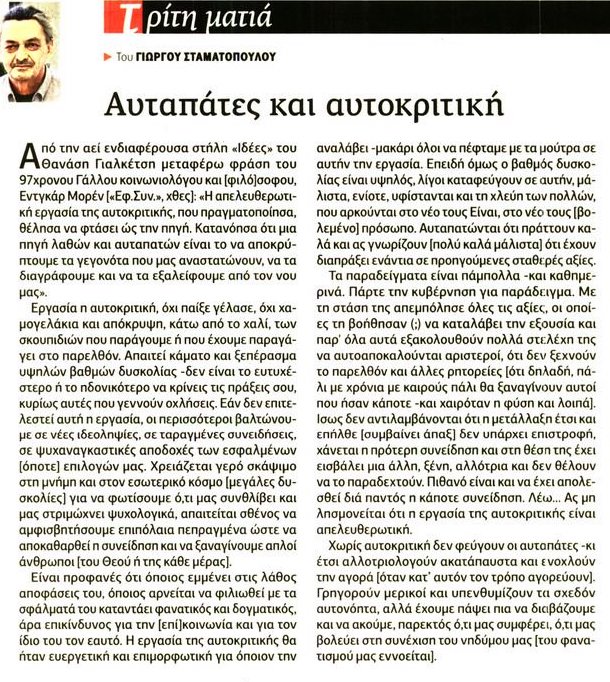 Τρίτη ματιά

Του ΓΙΩΡΓΟΥ ΣΤΑΜΑΤΟΠΟΥΛΟΥ

Αυταπάτες και αυτοκριτική

Από την αεί ενδιαφέρουσα στήλη «Ιδέες» του Θανάση Γιαλκέτση μεταφέρω φράση του 97χρονου Γάλλου κοινωνιολόγου και [φιλό]σοφου, Εντγκάρ Μορέν [«Εφ.Συν.», χθες]: «Η απελευθερωτική εργασία της αυτοκριτικής, που πραγματοποίησα, θέλησα να φτάσει ώς την πηγή. Κατανόησα ότι μια πηγή λαθών και αυταπατών είναι το να αποκρύπτουμε τα γεγονότα που μας αναστατώνουν, να τα διαγράφουμε και να τα εξαλείφουμε από τον νου μας».

Εργασία η αυτοκριτική, όχι παίξε γέλασε, όχι χαμογελάκια και απόκρυψη, κάτω από το χαλί, των σκουπιδιών που παράγουμε ή που έχουμε παραγάγει στο παρελθόν. Απαιτεί κάματο και ξεπέρασμα υψηλών βαθμών δυσκολίας -δεν είναι το ευτυχέστερο ή το ηδονικότερο να κρίνεις τις πράξεις σου, κυρίως αυτές που γεννούν οχλήσεις. Εάν δεν επιτελεστεί αυτή η εργασία, οι περισσότεροι βαλτώνουμε σε νέες ιδεοληψίες, σε ταραγμένες συνειδήσεις, σε ψυχαναγκαστικές αποδοχές των εσφαλμένων [όποτε] επιλογών μας. Χρειάζεται γερό σκάψιμο στη μνήμη και στον εσωτερικό κόσμο [μεγάλες δυσκολίες] για να φωτίσουμε ό,τι μας συνθλίβει και μας στριμώχνει ψυχολογικά, απαιτείται σθένος να αμφισβητήσουμε επιπόλαια πεπραγμένα ώστε να αποκαθαρθεί η συνείδηση και να ξαναγίνουμε απλοί άνθρωποι [του Θεού ή της κάθε μέρας].

Είναι προφανές ότι όποιος εμμένει στις λάθος αποφάσεις του, όποιος αρνείται να φιλιωθεί με τα σφάλματά του καταντάει φανατικός και δογματικός, άρα επικίνδυνος για την [επί]κοινωνία και για τον ίδιο του τον εαυτό. Η εργασία της αυτοκριτικής θα ήταν ευεργετική και επιμορφωτική για όποιον την αναλάβει -μακάρι όλοι να πέφταμε με τα μούτρα σε αυτήν την εργασία. Επειδή όμως ο βαθμός δυσκολίας είναι υψηλός, λίγοι καταφεύγουν σε αυτήν, μάλιστα, ενίοτε, υφίστανται και τη χλεύη των πολλών, που αρκούνται στο νέο τους Είναι, στο νέο τους [βολεμένο] πρόσωπο. Αυταπατώνται ότι πράττουν καλά και ας γνωρίζουν [πολύ καλά μάλιστα] ότι έχουν διαπράξει ενάντια σε προηγούμενες σταθερές αξίες.

Τα παραδείγματα είναι πάμπολλα -και καθημερινά. Πάρτε την κυβέρνηση για παράδειγμα. Με τη στάση της απεμπόλησε όλες τις αξίες, οι οποίες τη βοήθησαν (;) να καταλάβει την εξουσία και παρ' όλα αυτά εξακολουθούν πολλά στελέχη της να αυτοαποκαλούνται αριστεροί, ότι δεν ξεχνούν το παρελθόν και άλλες ρητορείες [ότι δηλαδή, πάλι με χρόνια με καιρούς πάλι θα ξαναγίνουν αυτοί που ήσαν κάποτε -και χαιρόταν η φύση και λοιπά]. Ισως δεν αντιλαμβάνονται ότι η μετάλλαξη έτσι και επήλθε [συμβαίνει άπαξ] δεν υπάρχει επιστροφή, χάνεται η πρότερη συνείδηση και στη θέση της έχει εισβάλει μια άλλη, ξένη, αλλότρια και δεν θέλουν να το παραδεχτούν. Πιθανό είναι και να έχει απολεσθεί διά παντός η κάποτε συνείδηση. Λέω... Ας μη λησμονείται ότι η εργασία της αυτοκριτικής είναι απελευθερωτική.

Χωρίς αυτοκριτική δεν φεύγουν οι αυταπάτες -κι έτσι αλλοτριολογούν ακατάπαυστα και ενοχλούν την αγορά [όταν κατ' αυτόν τον τρόπο αγορεύουν]. Γρηγορούν μερικοί και υπενθυμίζουν τα σχεδόν αυτονόητα, αλλά έχουμε πάψει πια να διαβάζουμε και να ακούμε, παρεκτός ό,τι μας συμφέρει, ό,τι μας βολεύει στη συνέχιση του νηδύμου μας [του φανατισμού μας εννοείται].